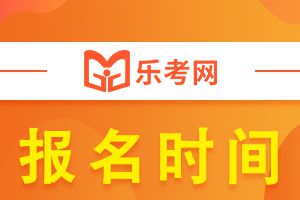 乐考网

报名时间